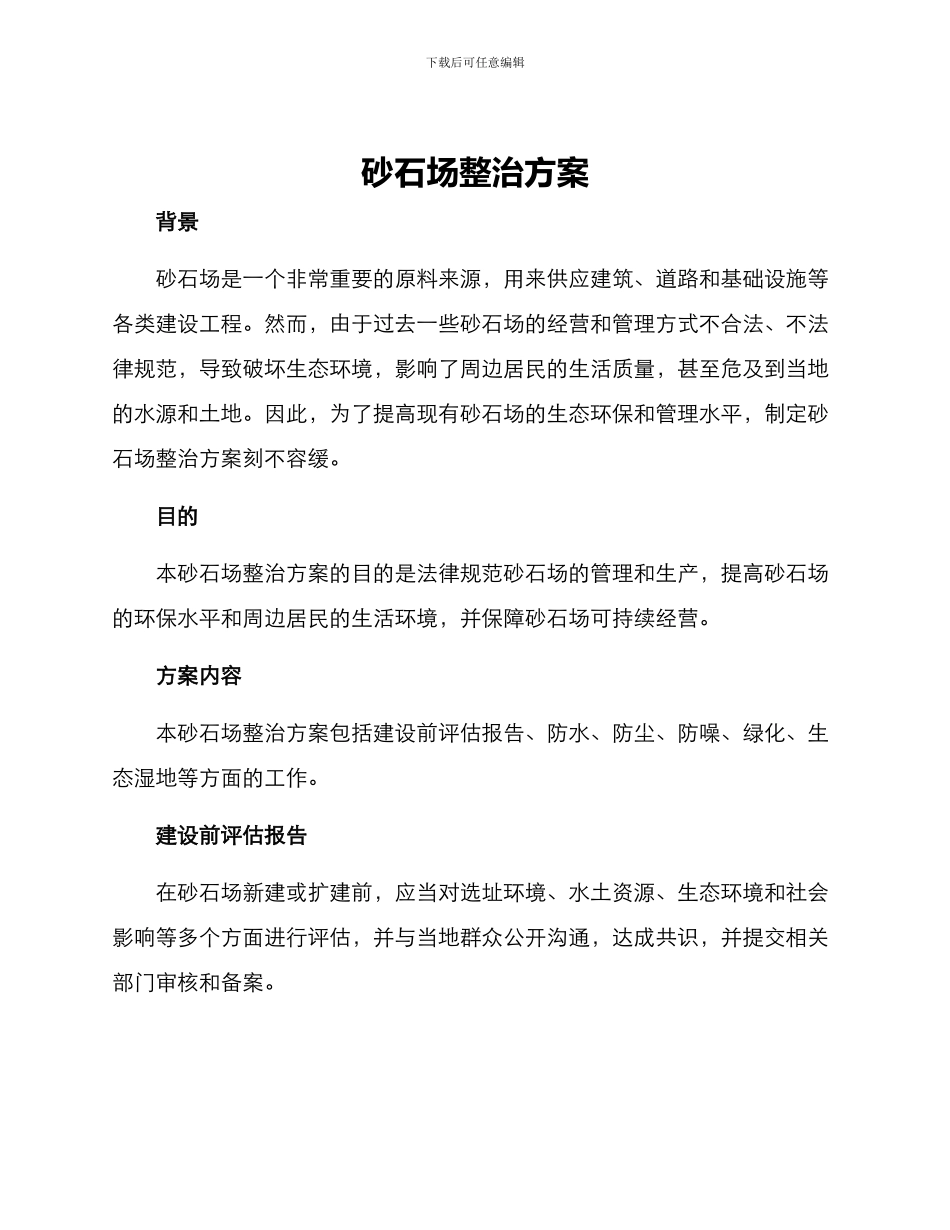 下载后可任意编辑

砂石场整治方案

背景

砂石场是一个非常重要的原料来源，用来供应建筑、道路和基础设施等各类建设工程。然而，由于过去一些砂石场的经营和管理方式不合法、不法律规范，导致破坏生态环境，影响了周边居民的生活质量，甚至危及到当地的水源和土地。因此，为了提高现有砂石场的生态环保和管理水平，制定砂石场整治方案刻不容缓。

目的

本砂石场整治方案的目的是法律规范砂石场的管理和生产，提高砂石场的环保水平和周边居民的生活环境，并保障砂石场可持续经营。

方案内容

本砂石场整治方案包括建设前评估报告、防水、防尘、防噪、绿化、生态湿地等方面的工作。

建设前评估报告

在砂石场新建或扩建前，应当对选址环境、水土资源、生态环境和社会影响等多个方面进行评估，并与当地群众公开沟通，达成共识，并提交相关部门审核和备案。